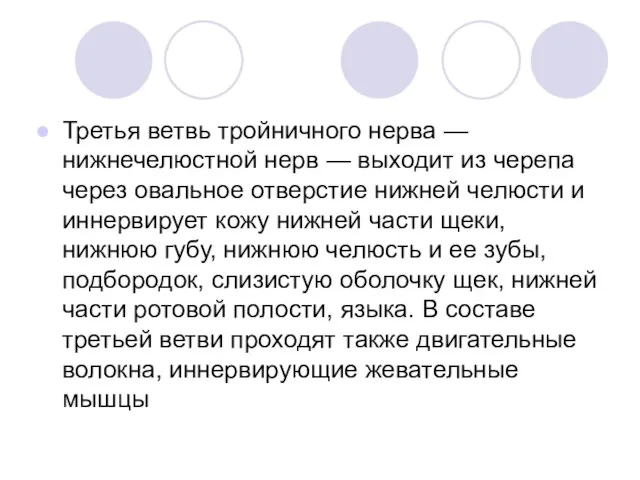 Третья ветвь тройничного нерва — нижнечелюстной нерв — выходит из черепа через овальное отверстие нижней челюсти и иннервирует кожу нижней части щеки, нижнюю губу, нижнюю челюсть и ее зубы, подбородок, слизистую оболочку щек, нижней части ротовой полости, языка. В составе третьей ветви проходят также двигательные волокна, иннервирующие жевательные мышцы